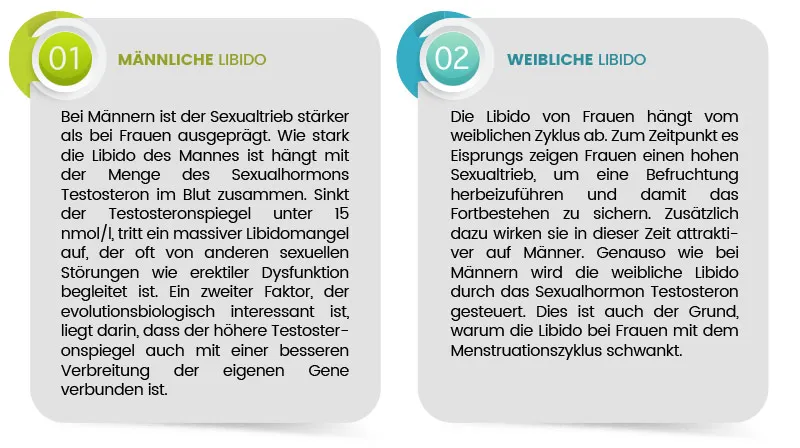 01

MÄNNLICHE LIBIDO

Bei Männern ist der Sexualtrieb stärker als bei Frauen ausgeprägt. Wie stark die Libido des Mannes ist hängt mit der Menge des Sexualhormons Testosteron im Blut zusammen. Sinkt der Testosteronspiegel unter 15 nmol/l, tritt ein massiver Libidomangel auf, der oft von anderen sexuellen Störungen wie erektiler Dysfunktion begleitet ist. Ein zweiter Faktor, der evolutionsbiologisch interessant ist, liegt darin, dass der höhere Testosteronspiegel auch mit einer besseren Verbreitung der eigenen Gene verbunden ist.

02

WEIBLICHE LIBIDO

Die Libido von Frauen hängt vom weiblichen Zyklus ab. Zum Zeitpunkt es Eisprungs zeigen Frauen einen hohen Sexualtrieb, um eine Befruchtung herbeizuführen und damit das Fortbestehen zu sichern. Zusätzlich dazu wirken sie in dieser Zeit attraktiver auf Männer. Genauso wie bei Männern wird die weibliche Libido durch das Sexualhormon Testosteron gesteuert. Dies ist auch der Grund, warum die Libido bei Frauen mit dem Menstruationszyklus schwankt.